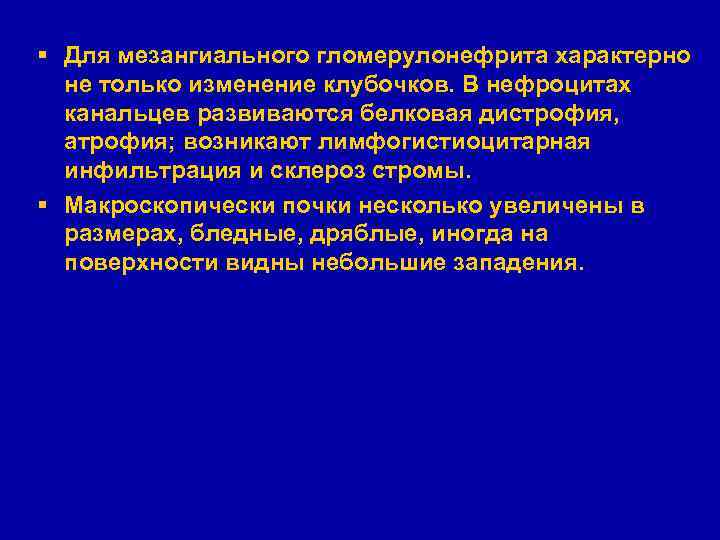 ▪ Для мезангиального гломерулонефрита характерно не только изменение клубочков. В нефроцитах канальцев развиваются белковая дистрофия, атрофия; возникают лимфогистиоцитарная инфильтрация и склероз стромы.

▪ Макроскопически почки несколько увеличены в размерах, бледные, дряблые, иногда на поверхности видны небольшие западения.